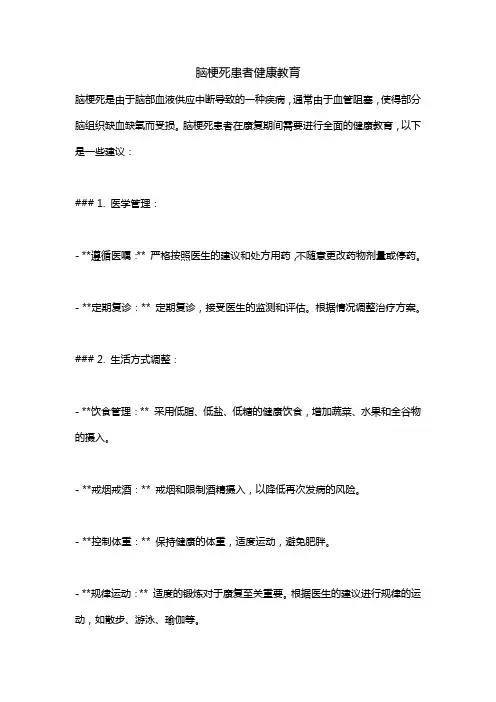 脑梗死患者健康教育

脑梗死是由于脑部血液供应中断导致的一种疾病，通常由于血管阻塞，使得部分脑组织缺血缺氧而受损。脑梗死患者在康复期间需要进行全面的健康教育，以下是一些建议：

### 1. 医学管理：

- **遵循医嘱：** 严格按照医生的建议和处方用药，不随意更改药物剂量或停药。

- **定期复诊：** 定期复诊，接受医生的监测和评估。根据情况调整治疗方案。

### 2. 生活方式调整：

- **饮食管理：** 采用低脂、低盐、低糖的健康饮食，增加蔬菜、水果和全谷物的摄入。

- **戒烟戒酒：** 戒烟和限制酒精摄入，以降低再次发病的风险。

- **控制体重：** 保持健康的体重，适度运动，避免肥胖。

- **规律运动：** 适度的锻炼对于康复至关重要。根据医生的建议进行规律的运动，如散步、游泳、瑜伽等。